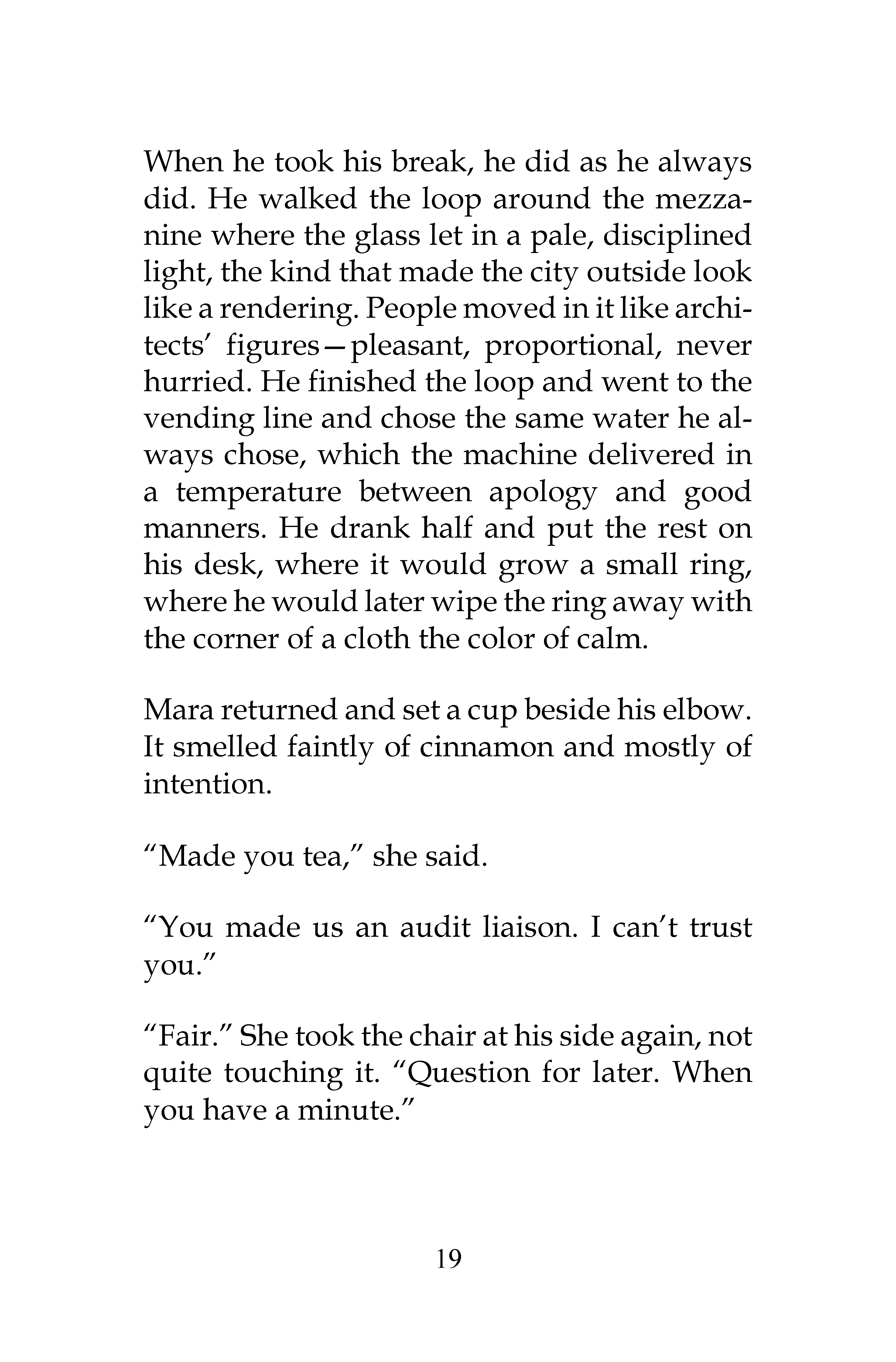 When he took his break, he did as he always did. He walked the loop around the mezzanine where the glass let in a pale, disciplined light, the kind that made the city outside look like a rendering. People moved in it like architects' figures—pleasant, proportional, never hurried. He finished the loop and went to the vending line and chose the same water he always chose, which the machine delivered in a temperature between apology and good manners. He drank half and put the rest on his desk, where it would grow a small ring, where he would later wipe the ring away with the corner of a cloth the color of calm.

Mara returned and set a cup beside his elbow. It smelled faintly of cinnamon and mostly of intention.

"Made you tea," she said.

"You made us an audit liaison. I can't trust you."

"Fair." She took the chair at his side again, not quite touching it. "Question for later. When you have a minute."

19